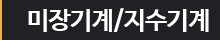 미장기계/지수기계